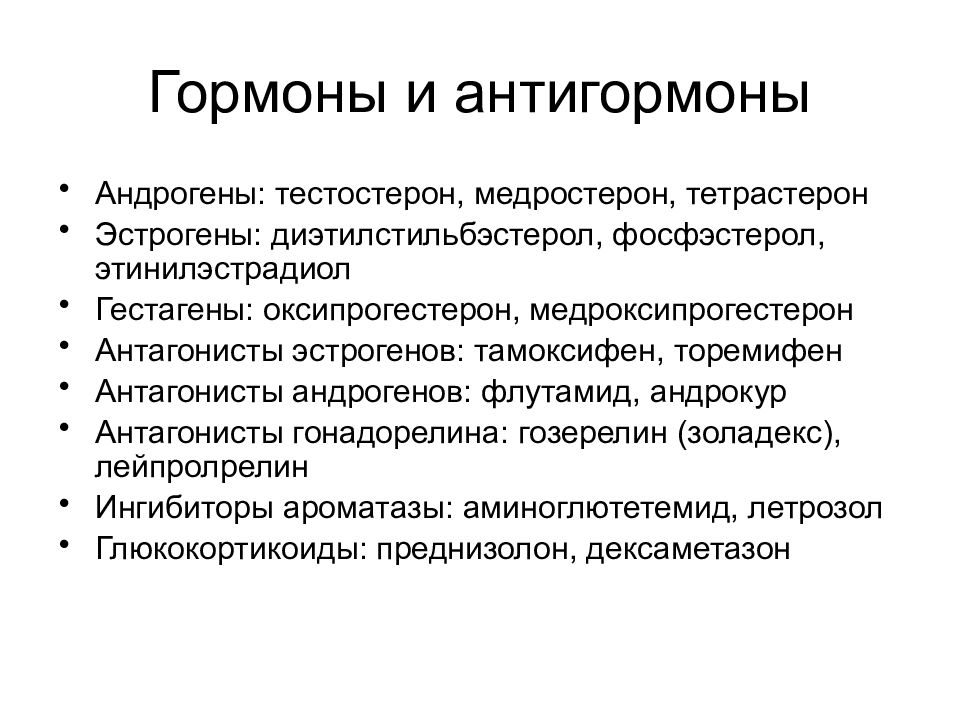 Гормоны и антигормоны

• Андрогены: тестостерон, медростерон, тетрастерон
• Эстрогены: диэтилстильбэстерол, фосфэстерол, этинилэстрадиол
• Гестагены: оксипрогестерон, медроксипрогестерон
• Антагонисты эстрогенов: тамоксифен, торемифен
• Антагонисты андрогенов: флутамид, андрокур
• Антагонисты гонадорелина: гозерелин (золадекс), лейпролрелин
• Ингибиторы ароматазы: аминоглютетемид, летрозол
• Глюкокортикоиды: преднизолон, дексаметазон